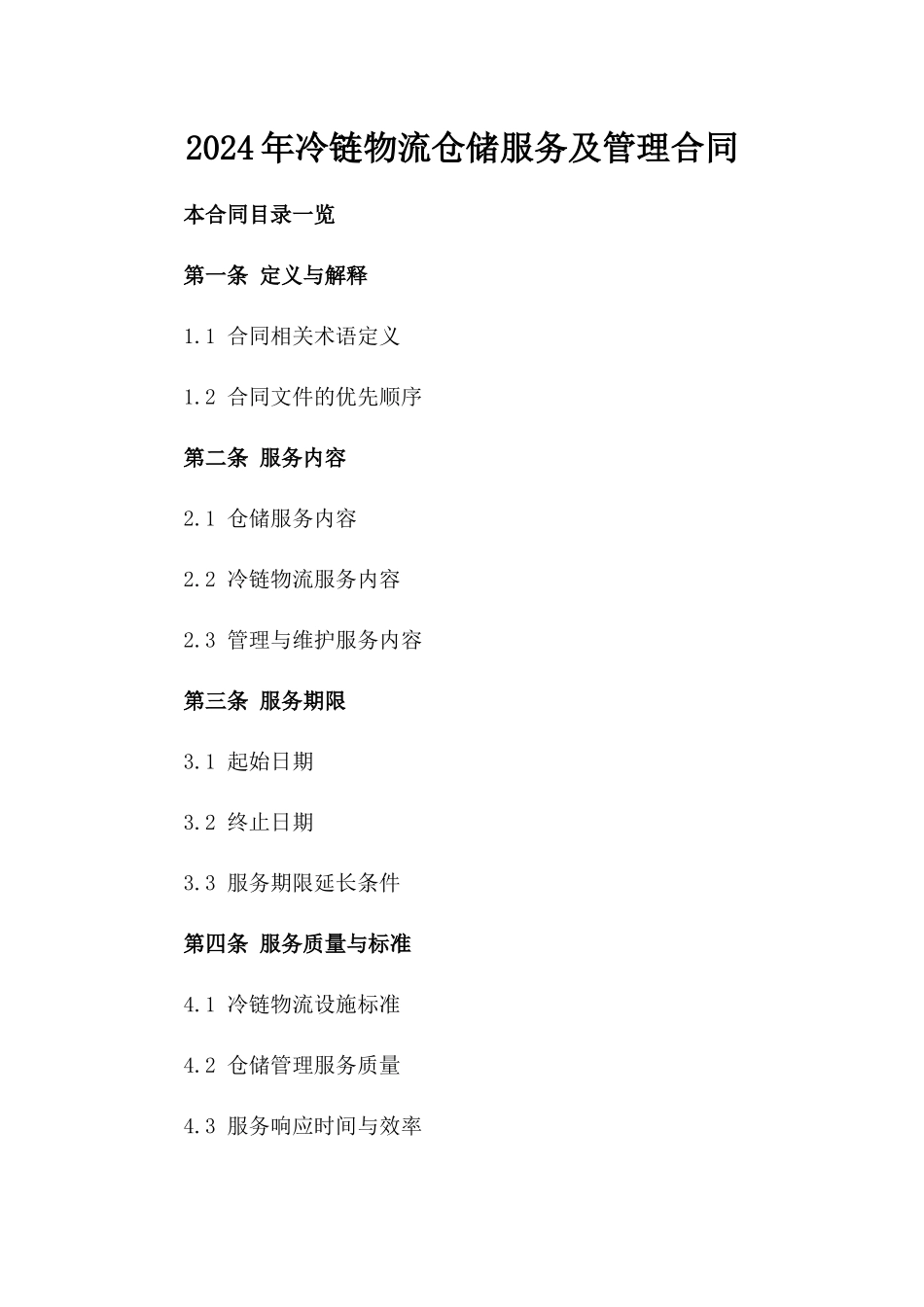 2024年冷链物流仓储服务及管理合同

本合同目录一览

第一条 定义与解释

1.1 合同相关术语定义

1.2 合同文件的优先顺序

第二条 服务内容

2.1 仓储服务内容

2.2 冷链物流服务内容

2.3 管理与维护服务内容

第三条 服务期限

3.1 起始日期

3.2 终止日期

3.3 服务期限延长条件

第四条 服务质量与标准

4.1 冷链物流设施标准

4.2 仓储管理服务质量

4.3 服务响应时间与效率